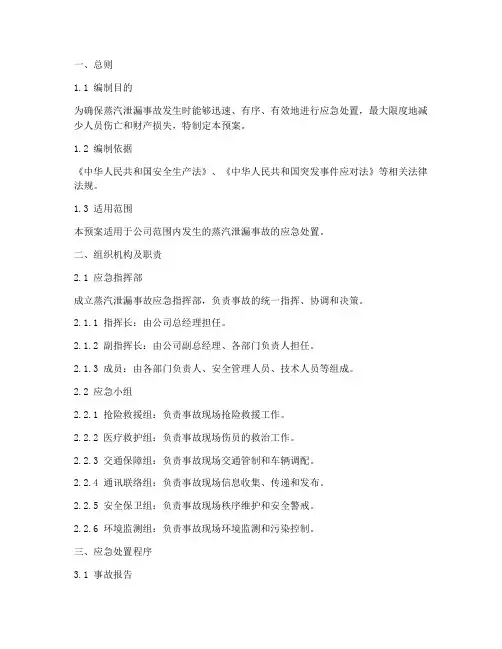 一、总则

1.1 编制目的

为确保蒸汽泄漏事故发生时能够迅速、有序、有效地进行应急处置，最大限度地减少人员伤亡和财产损失，特制定本预案。

1.2 编制依据

《中华人民共和国安全生产法》、《中华人民共和国突发事件应对法》等相关法律法规。

1.3 适用范围

本预案适用于公司范围内发生的蒸汽泄漏事故的应急处置。

二、组织机构及职责

2.1 应急指挥部

成立蒸汽泄漏事故应急指挥部，负责事故的统一指挥、协调和决策。

2.1.1 指挥长：由公司总经理担任。

2.1.2 副指挥长：由公司副总经理、各部门负责人担任。

2.1.3 成员：由各部门负责人、安全管理人员、技术人员等组成。

2.2 应急小组

2.2.1 抢险救援组：负责事故现场抢险救援工作。

2.2.2 医疗救护组：负责事故现场伤员的救治工作。

2.2.3 交通保障组：负责事故现场交通管制和车辆调配。

2.2.4 通讯联络组：负责事故现场信息收集、传递和发布。

2.2.5 安全保卫组：负责事故现场秩序维护和安全警戒。

2.2.6 环境监测组：负责事故现场环境监测和污染控制。

三、应急处置程序

3.1 事故报告